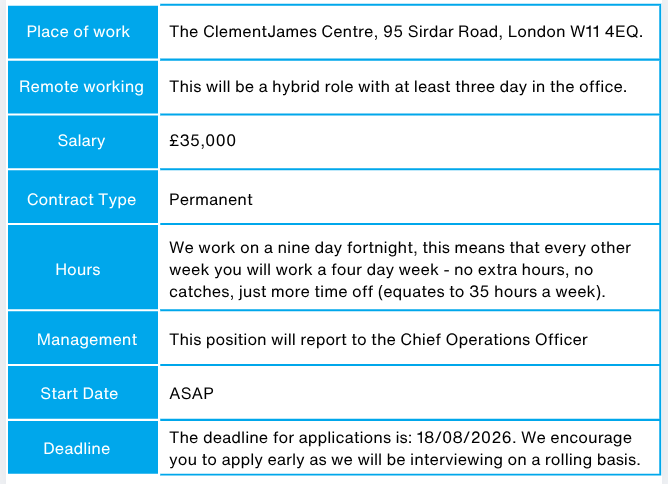 | Place of work | The ClementJames Centre, 95 Sirdar Road, London W11 4EQ. |
|---|---|
| Remote working | This will be a hybrid role with at least three day in the office. |
| Salary | £35,000 |
| Contract Type | Permanent |
| Hours | We work on a nine day fortnight, this means that every other week you will work a four day week - no extra hours, no catches, just more time off (equates to 35 hours a week). |
| Management | This position will report to the Chief Operations Officer |
| Start Date | ASAP |
| Deadline | The deadline for applications is: 18/08/2026. We encourage you to apply early as we will be interviewing on a rolling basis. |